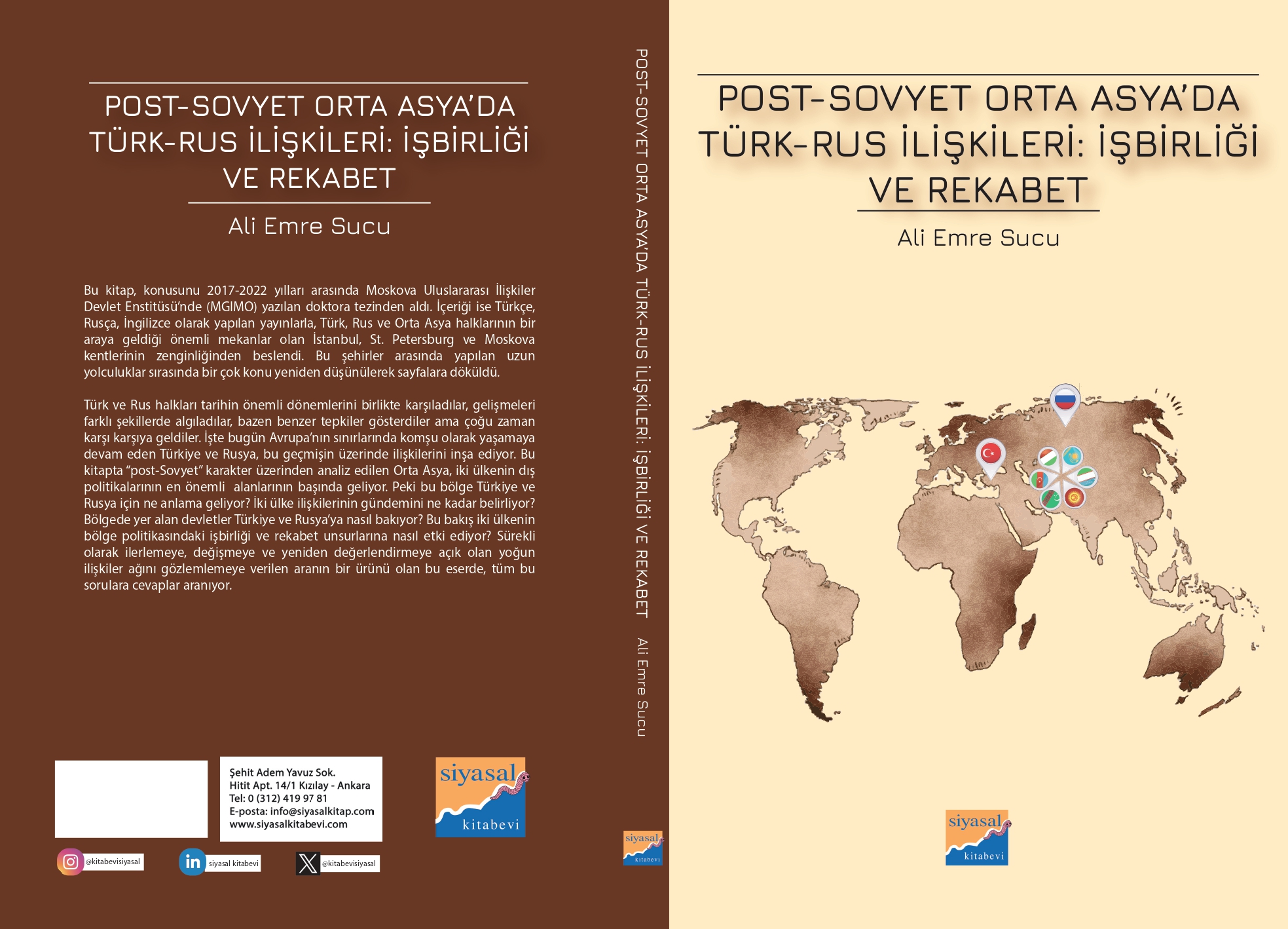 POST-SOVYET ORTA ASYA'DA TÜRK-RUS İLİŞKİLERİ: İŞBİRLİĞİ VE REKABET

Ali Emre Sucu

Bu kitap, konusunu 2017-2022 yılları arasında Moskova Uluslararası İlişkiler Devlet Enstitüsü'nde (MGIMO) yazılan doktora tezinden aldı. İçeriği ise Türkçe, Rusça, İngilizce olarak yapılan yayınlarla, Türk, Rus ve Orta Asya halklarının bir araya geldiği önemli mekanlar olan İstanbul, St. Petersburg ve Moskova kentlerinin zenginliğinden beslendi. Bu şehirler arasında yapılan uzun yolculuklar sırasında bir çok konu yeniden düşünülerek sayfalara döküldü.

Türk ve Rus halkları tarihin önemli dönemlerini birlikte karşıladılar, gelişmeleri farklı şekillerde algıladılar, bazen benzer tepkiler gösterdiler ama çoğu zaman karşı karşıya geldiler. İşte bugün Avrupa'nın sınırlarında komşu olarak yaşamaya devam eden Türkiye ve Rusya, bu geçmişin üzerinde ilişkilerini inşa ediyor. Bu kitapta "post-Sovyet" karakter üzerinden analiz edilen Orta Asya, iki ülkenin dış politikalarının en önemli alanlarının başında geliyor. Peki bu bölge Türkiye ve Rusya için ne anlama geliyor? İki ülke ilişkilerinin gündemini ne kadar belirliyor? Bölgede yer alan devletler Türkiye ve Rusya'ya nasıl bakıyor? Bu bakış iki ülkenin bölge politikasındaki işbirliği ve rekabet unsurlarına nasıl etki ediyor? Sürekli olarak ilerlemeye, değişmeye ve yeniden değerlendirmeye açık olan yoğun ilişkiler ağını gözlemlemeye verilen aranın bir ürünü olan bu eserde, tüm bu sorulara cevaplar aranıyor.

Şehit Adem Yavuz Sok.
Hitit Apt. 14/1 Kızılay - Ankara
Tel: 0 (312) 419 97 81
E-posta: info@siyasalkitap.com
www.siyasalkitabevi.com

siyasal kitabevi

@kitabevisiyasal
siyasal kitabevi
@kitabevisiyasal

POST-SOVYET ORTA ASYA'DA TÜRK-RUS İLİŞKİLERİ: İŞBİRLİĞİ VE REKABET Ali Emre Sucu

siyasal kitabevi

POST-SOVYET ORTA ASYA'DA TÜRK-RUS İLİŞKİLERİ: İŞBİRLİĞİ VE REKABET

Ali Emre Sucu

siyasal kitabevi